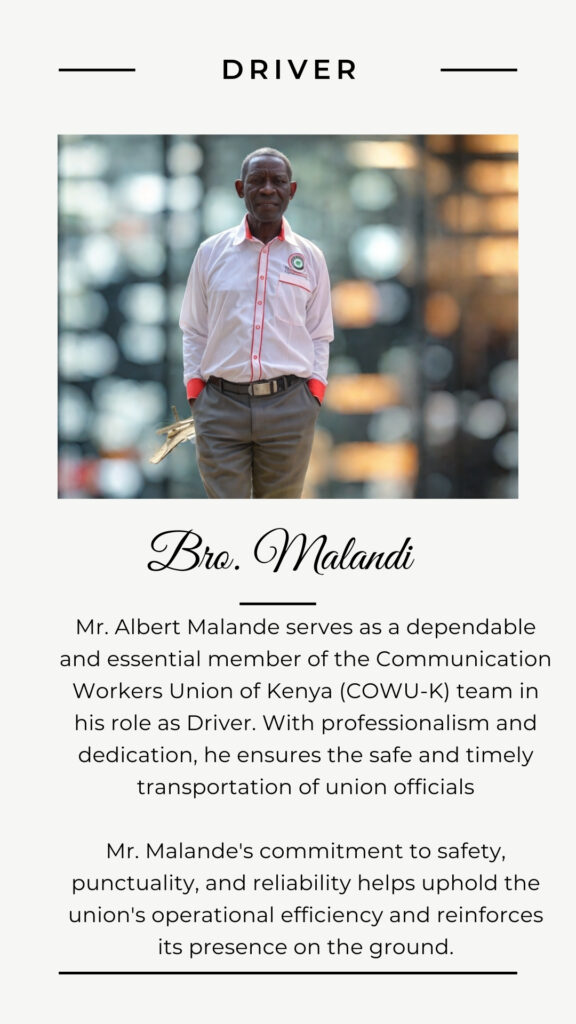 DRIVER

Bro. Malandi

Mr. Albert Malande serves as a dependable and essential member of the Communication Workers Union of Kenya (COWU-K) team in his role as Driver. With professionalism and dedication, he ensures the safe and timely transportation of union officials

Mr. Malande's commitment to safety, punctuality, and reliability helps uphold the union's operational efficiency and reinforces its presence on the ground.